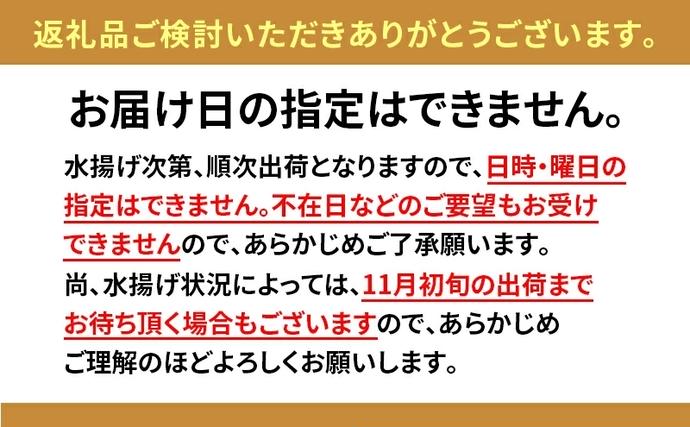 返礼品ご検討いただきありがとうございます。

お届け日の指定はできません。

水揚げ次第、順次出荷となりますので、日時・曜日の指定はできません。不在日などのご要望もお受けできませんので、あらかじめご了承願います。
尚、水揚げ状況によっては、11月初旬の出荷までお待ち頂く場合もございますので、あらかじめご理解のほどよろしくお願いします。